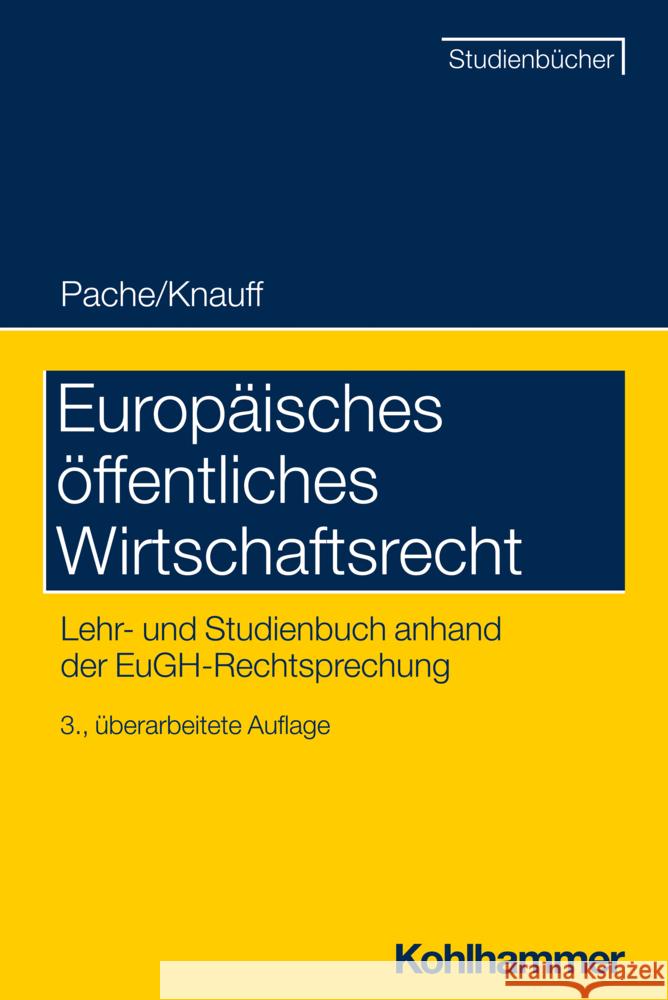 Studienbücher

Pache/Knauff

Europäisches öffentliches Wirtschaftsrecht

Lehr- und Studienbuch anhand der EuGH-Rechtsprechung

3., überarbeitete Auflage

Kohlhammer